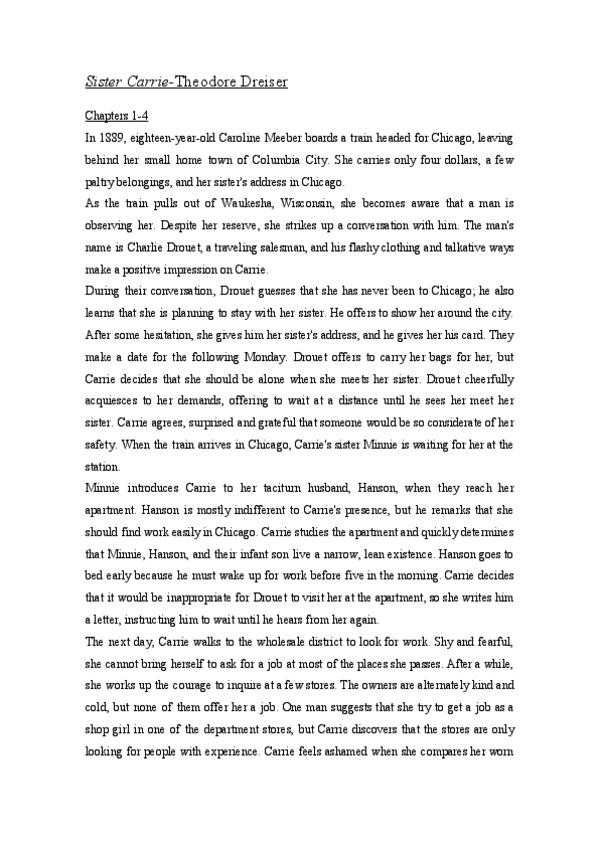 Sister Carrie-Theodore Dreiser

Chapters 1-4
In 1889, eighteen-year-old Caroline Meeber boards a train headed for Chicago, leaving behind her small home town of Columbia City. She carries only four dollars, a few paltry belongings, and her sister's address in Chicago.
As the train pulls out of Waukesha, Wisconsin, she becomes aware that a man is observing her. Despite her reserve, she strikes up a conversation with him. The man's name is Charlie Drouet, a traveling salesman, and his flashy clothing and talkative ways make a positive impression on Carrie.
During their conversation, Drouet guesses that she has never been to Chicago; he also learns that she is planning to stay with her sister. He offers to show her around the city. After some hesitation, she gives him her sister's address, and he gives her his card. They make a date for the following Monday. Drouet offers to carry her bags for her, but Carrie decides that she should be alone when she meets her sister. Drouet cheerfully acquiesces to her demands, offering to wait at a distance until he sees her meet her sister. Carrie agrees, surprised and grateful that someone would be so considerate of her safety. When the train arrives in Chicago, Carrie's sister Minnie is waiting for her at the station.
Minnie introduces Carrie to her taciturn husband, Hanson, when they reach her apartment. Hanson is mostly indifferent to Carrie's presence, but he remarks that she should find work easily in Chicago. Carrie studies the apartment and quickly determines that Minnie, Hanson, and their infant son live a narrow, lean existence. Hanson goes to bed early because he must wake up for work before five in the morning. Carrie decides that it would be inappropriate for Drouet to visit her at the apartment, so she writes him a letter, instructing him to wait until he hears from her again.
The next day, Carrie walks to the wholesale district to look for work. Shy and fearful, she cannot bring herself to ask for a job at most of the places she passes. After a while, she works up the courage to inquire at a few stores. The owners are alternately kind and cold, but none of them offer her a job. One man suggests that she try to get a job as a shop girl in one of the department stores, but Carrie discovers that the stores are only looking for people with experience. Carrie feels ashamed when she compares her worn